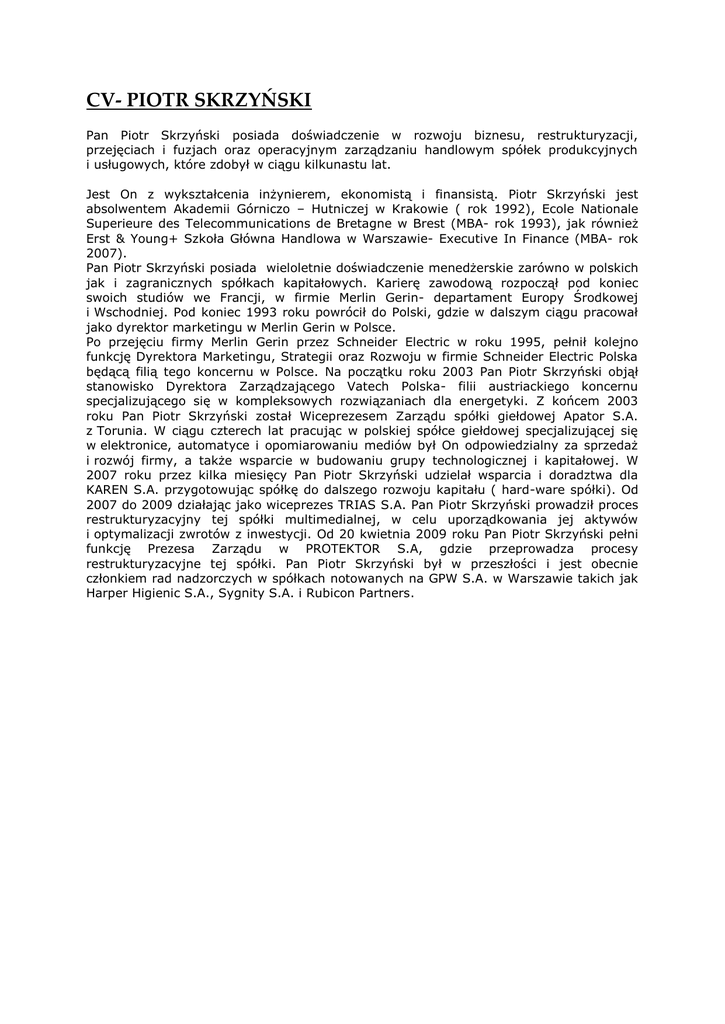 CV- PIOTR SKRZYŃSKI

Pan Piotr Skrzyński posiada doświadczenie w rozwoju biznesu, restrukturyzacji, przejęciach i fuzjach oraz operacyjnym zarządzaniu handlowym spółek produkcyjnych i usługowych, które zdobył w ciągu kilkunastu lat.

Jest On z wykształcenia inżynierem, ekonomistą i finansistą. Piotr Skrzyński jest absolwentem Akademii Górniczo – Hutniczej w Krakowie ( rok 1992), Ecole Nationale Superieure des Telecommunications de Bretagne w Brest (MBA- rok 1993), jak również Erst & Young+ Szkoła Główna Handlowa w Warszawie- Executive In Finance (MBA- rok 2007).
Pan Piotr Skrzyński posiada wieloletnie doświadczenie menedżerskie zarówno w polskich jak i zagranicznych spółkach kapitałowych. Karierę zawodową rozpoczął pod koniec swoich studiów we Francji, w firmie Merlin Gerin- departament Europy Środkowej i Wschodniej. Pod koniec 1993 roku powrócił do Polski, gdzie w dalszym ciągu pracował jako dyrektor marketingu w Merlin Gerin w Polsce.
Po przejęciu firmy Merlin Gerin przez Schneider Electric w roku 1995, pełnił kolejno funkcję Dyrektora Marketingu, Strategii oraz Rozwoju w firmie Schneider Electric Polska będącą filią tego koncernu w Polsce. Na początku roku 2003 Pan Piotr Skrzyński objął stanowisko Dyrektora Zarządzającego Vatech Polska- filii austriackiego koncernu specjalizującego się w kompleksowych rozwiązaniach dla energetyki. Z końcem 2003 roku Pan Piotr Skrzyński został Wiceprezesem Zarządu spółki giełdowej Apator S.A. z Torunia. W ciągu czterech lat pracując w polskiej spółce giełdowej specjalizującej się w elektronice, automatyce i opomiarowaniu mediów był On odpowiedzialny za sprzedaż i rozwój firmy, a także wsparcie w budowaniu grupy technologicznej i kapitałowej. W 2007 roku przez kilka miesięcy Pan Piotr Skrzyński udzielał wsparcia i doradztwa dla KAREN S.A. przygotowując spółkę do dalszego rozwoju kapitału ( hard-ware spółki). Od 2007 do 2009 działając jako wiceprezes TRIAS S.A. Pan Piotr Skrzyński prowadził proces restrukturyzacyjny tej spółki multimedialnej, w celu uporządkowania jej aktywów i optymalizacji zwrotów z inwestycji. Od 20 kwietnia 2009 roku Pan Piotr Skrzyński pełni funkcję Prezesa Zarządu w PROTEKTOR S.A, gdzie przeprowadza procesy restrukturyzacyjne tej spółki. Pan Piotr Skrzyński był w przeszłości i jest obecnie członkiem rad nadzorczych w spółkach notowanych na GPW S.A. w Warszawie takich jak Harper Higienic S.A., Sygnity S.A. i Rubicon Partners.